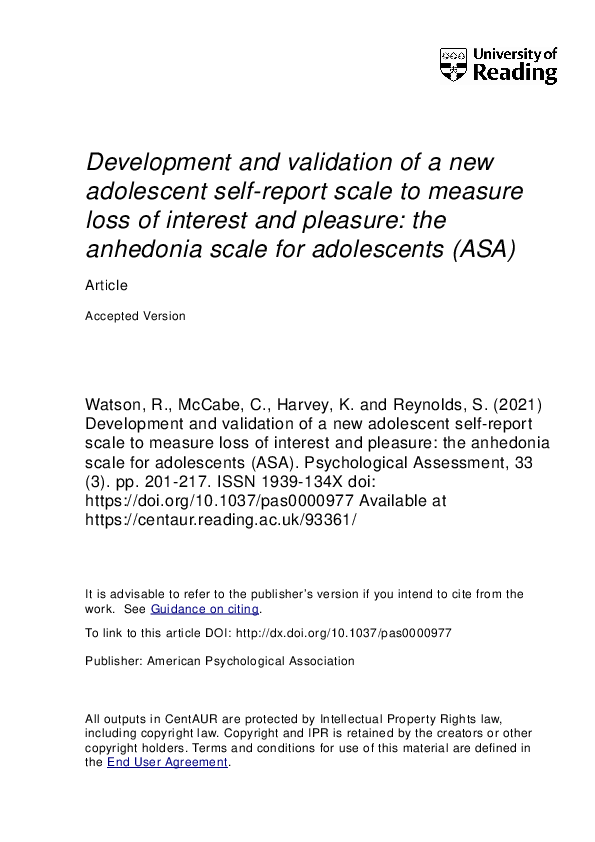 University of Reading

Development and validation of a new adolescent self-report scale to measure loss of interest and pleasure: the anhedonia scale for adolescents (ASA)

Article

Accepted Version

Watson, R., McCabe, C., Harvey, K. and Reynolds, S. (2021) Development and validation of a new adolescent self-report scale to measure loss of interest and pleasure: the anhedonia scale for adolescents (ASA). Psychological Assessment, 33 (3). pp. 201-217. ISSN 1939-134X doi: https://doi.org/10.1037/pas0000977 Available at https://centaur.reading.ac.uk/93361/

It is advisable to refer to the publisher's version if you intend to cite from the work. See Guidance on citing.

To link to this article DOI: http://dx.doi.org/10.1037/pas0000977

Publisher: American Psychological Association

All outputs in CentAUR are protected by Intellectual Property Rights law, including copyright law. Copyright and IPR is retained by the creators or other copyright holders. Terms and conditions for use of this material are defined in the End User Agreement.